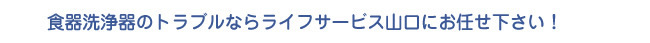 食器洗浄器のトラブルならライフサービス山口にお任せ下さい！